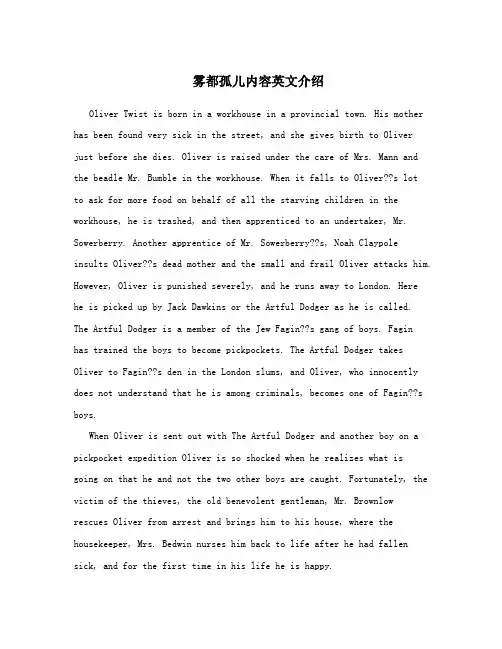 雾都孤儿内容英文介绍

Oliver Twist is born in a workhouse in a provincial town. His mother has been found very sick in the street, and she gives birth to Oliver just before she dies. Oliver is raised under the care of Mrs. Mann and the beadle Mr. Bumble in the workhouse. When it falls to Oliver??s lot to ask for more food on behalf of all the starving children in the workhouse, he is trashed, and then apprenticed to an undertaker, Mr. Sowerberry. Another apprentice of Mr. Sowerberry??s, Noah Claypole insults Oliver??s dead mother and the small and frail Oliver attacks him. However, Oliver is punished severely, and he runs away to London. Here he is picked up by Jack Dawkins or the Artful Dodger as he is called. The Artful Dodger is a member of the Jew Fagin??s gang of boys. Fagin has trained the boys to become pickpockets. The Artful Dodger takes Oliver to Fagin??s den in the London slums, and Oliver, who innocently does not understand that he is among criminals, becomes one of Fagin??s boys.

When Oliver is sent out with The Artful Dodger and another boy on a pickpocket expedition Oliver is so shocked when he realizes what is going on that he and not the two other boys are caught. Fortunately, the victim of the thieves, the old benevolent gentleman, Mr. Brownlow rescues Oliver from arrest and brings him to his house, where the housekeeper, Mrs. Bedwin nurses him back to life after he had fallen sick, and for the first time in his life he is happy.